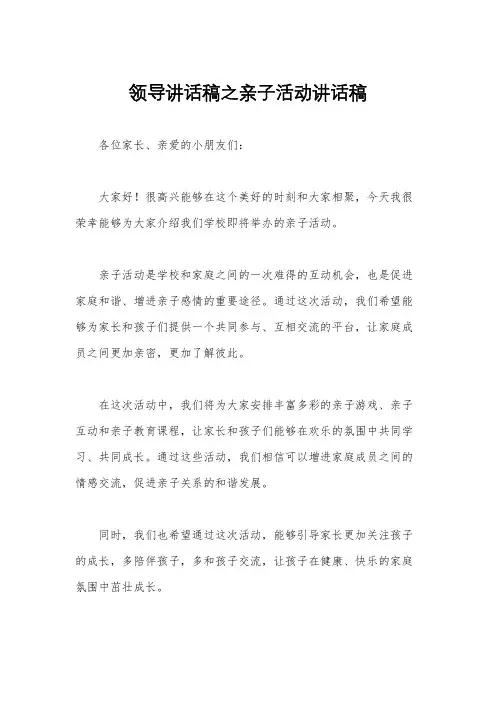 领导讲话稿之亲子活动讲话稿

各位家长、亲爱的小朋友们：

大家好！很高兴能够在这个美好的时刻和大家相聚，今天我很荣幸能够为大家介绍我们学校即将举办的亲子活动。

亲子活动是学校和家庭之间的一次难得的互动机会，也是促进家庭和谐、增进亲子感情的重要途径。通过这次活动，我们希望能够为家长和孩子们提供一个共同参与、互相交流的平台，让家庭成员之间更加亲密，更加了解彼此。

在这次活动中，我们将为大家安排丰富多彩的亲子游戏、亲子互动和亲子教育课程，让家长和孩子们能够在欢乐的氛围中共同学习、共同成长。通过这些活动，我们相信可以增进家庭成员之间的情感交流，促进亲子关系的和谐发展。

同时，我们也希望通过这次活动，能够引导家长更加关注孩子的成长，多陪伴孩子，多和孩子交流，让孩子在健康、快乐的家庭氛围中茁壮成长。